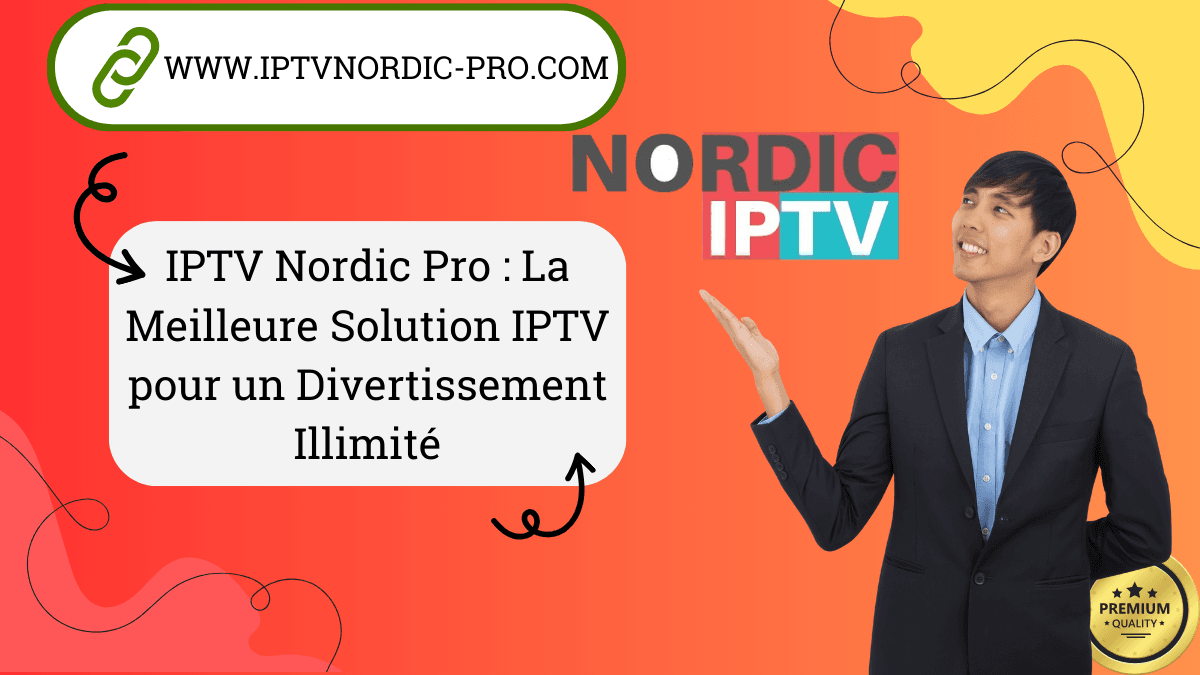 WWW.IPTVNORDIC-PRO.COM

NORDIC
IPTV

IPTV Nordic Pro : La Meilleure Solution IPTV pour un Divertissement Illimité

PREMIUM
QUALITY